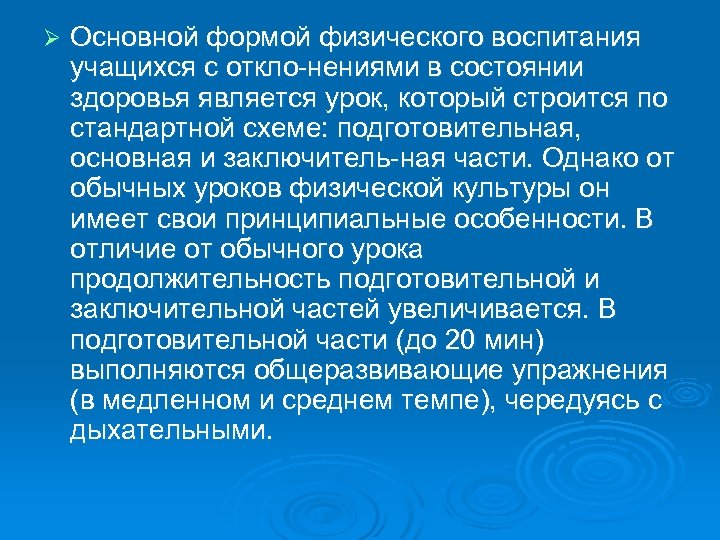 ➢ Основной формой физического воспитания учащихся с откло-нениями в состоянии здоровья является урок, который строится по стандартной схеме: подготовительная, основная и заключитель-ная части. Однако от обычных уроков физической культуры он имеет свои принципиальные особенности. В отличие от обычного урока продолжительность подготовительной и заключительной частей увеличивается. В подготовительной части (до 20 мин) выполняются общеразвивающие упражнения (в медленном и среднем темпе), чередуясь с дыхательными.